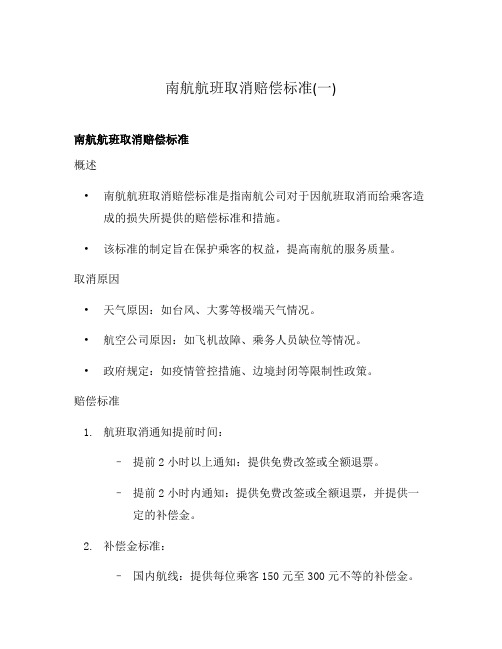 南航航班取消赔偿标准(一)

南航航班取消赔偿标准

概述

• 南航航班取消赔偿标准是指南航公司对于因航班取消而给乘客造成的损失所提供的赔偿标准和措施。

• 该标准的制定旨在保护乘客的权益，提高南航的服务质量。

取消原因

• 天气原因：如台风、大雾等极端天气情况。

• 航空公司原因：如飞机故障、乘务人员缺位等情况。

• 政府规定：如疫情管控措施、边境封闭等限制性政策。

赔偿标准

1. 航班取消通知提前时间：

– 提前 2 小时以上通知：提供免费改签或全额退票。

– 提前 2 小时内通知：提供免费改签或全额退票，并提供一定的补偿金。

2. 补偿金标准：

– 国内航线：提供每位乘客 150 元至 300 元不等的补偿金。